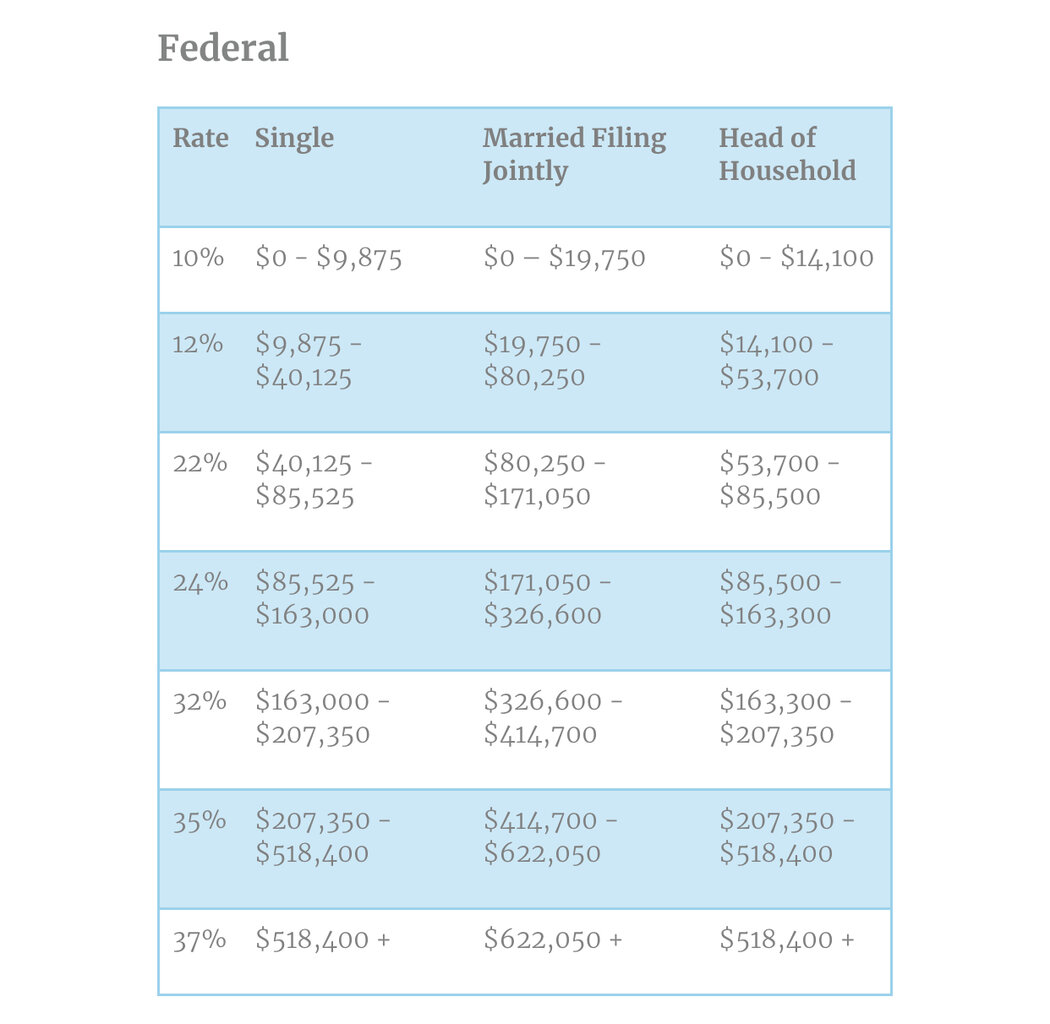 Federal

| Rate | Single | Married Filing Jointly | Head of Household |
|---|---|---|---|
| 10% | \$0 - \$9,875 | \$0 – \$19,750 | \$0 - \$14,100 |
| 12% | \$9,875 - \$40,125 | \$19,750 - \$80,250 | \$14,100 - \$53,700 |
| 22% | \$40,125 - \$85,525 | \$80,250 - \$171,050 | \$53,700 - \$85,500 |
| 24% | \$85,525 - \$163,000 | \$171,050 - \$326,600 | \$85,500 - \$163,300 |
| 32% | \$163,000 - \$207,350 | \$326,600 - \$414,700 | \$163,300 - \$207,350 |
| 35% | \$207,350 - \$518,400 | \$414,700 - \$622,050 | \$207,350 - \$518,400 |
| 37% | \$518,400 + | \$622,050 + | \$518,400 + |